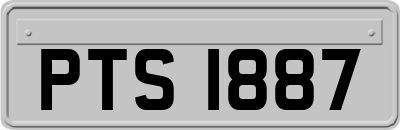 PTS 1887